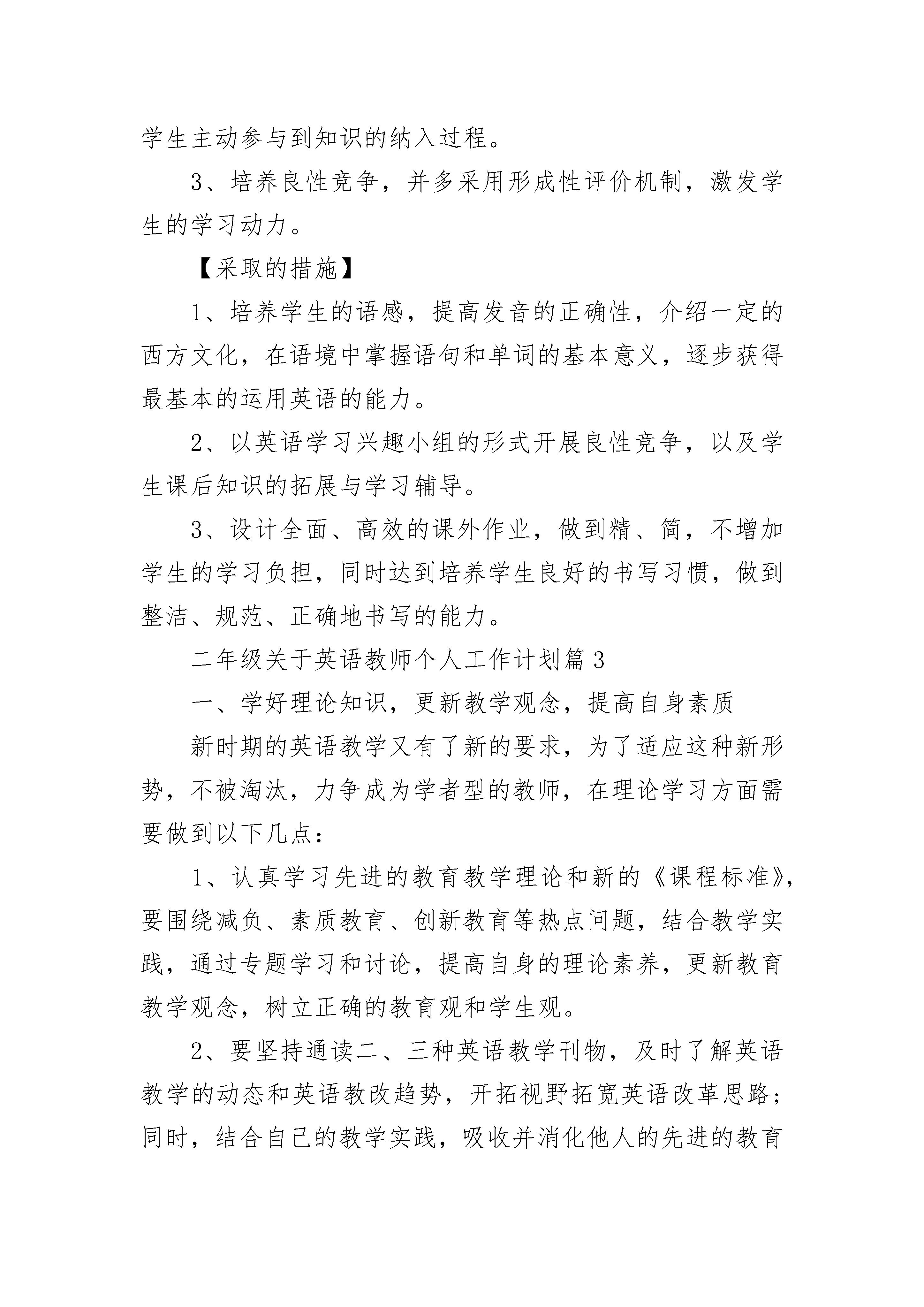 学生主动参与到知识的纳入过程。

3、培养良性竞争，并多采用形成性评价机制，激发学生的学习动力。

【采取的措施】

1、培养学生的语感，提高发音的正确性，介绍一定的西方文化，在语境中掌握语句和单词的基本意义，逐步获得最基本的运用英语的能力。

2、以英语学习兴趣小组的形式开展良性竞争，以及学生课后知识的拓展与学习辅导。

3、设计全面、高效的课外作业，做到精、简，不增加学生的学习负担，同时达到培养学生良好的书写习惯，做到整洁、规范、正确地书写的能力。

二年级关于英语教师个人工作计划篇3

一、学好理论知识，更新教学观念，提高自身素质

新时期的英语教学又有了新的要求，为了适应这种新形势，不被淘汰，力争成为学者型的教师，在理论学习方面需要做到以下几点：

1、认真学习先进的教育教学理论和新的《课程标准》，要围绕减负、素质教育、创新教育等热点问题，结合教学实践，通过专题学习和讨论，提高自身的理论素养，更新教育教学观念，树立正确的教育观和学生观。

2、要坚持通读二、三种英语教学刊物，及时了解英语教学的动态和英语教改趋势，开拓视野拓宽英语改革思路；同时，结合自己的教学实践，吸收并消化他人的先进的教育